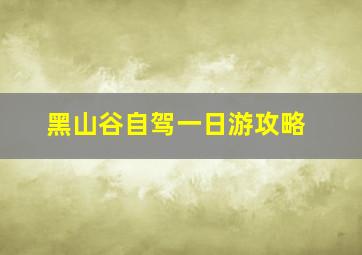 黑山谷自驾一日游攻略